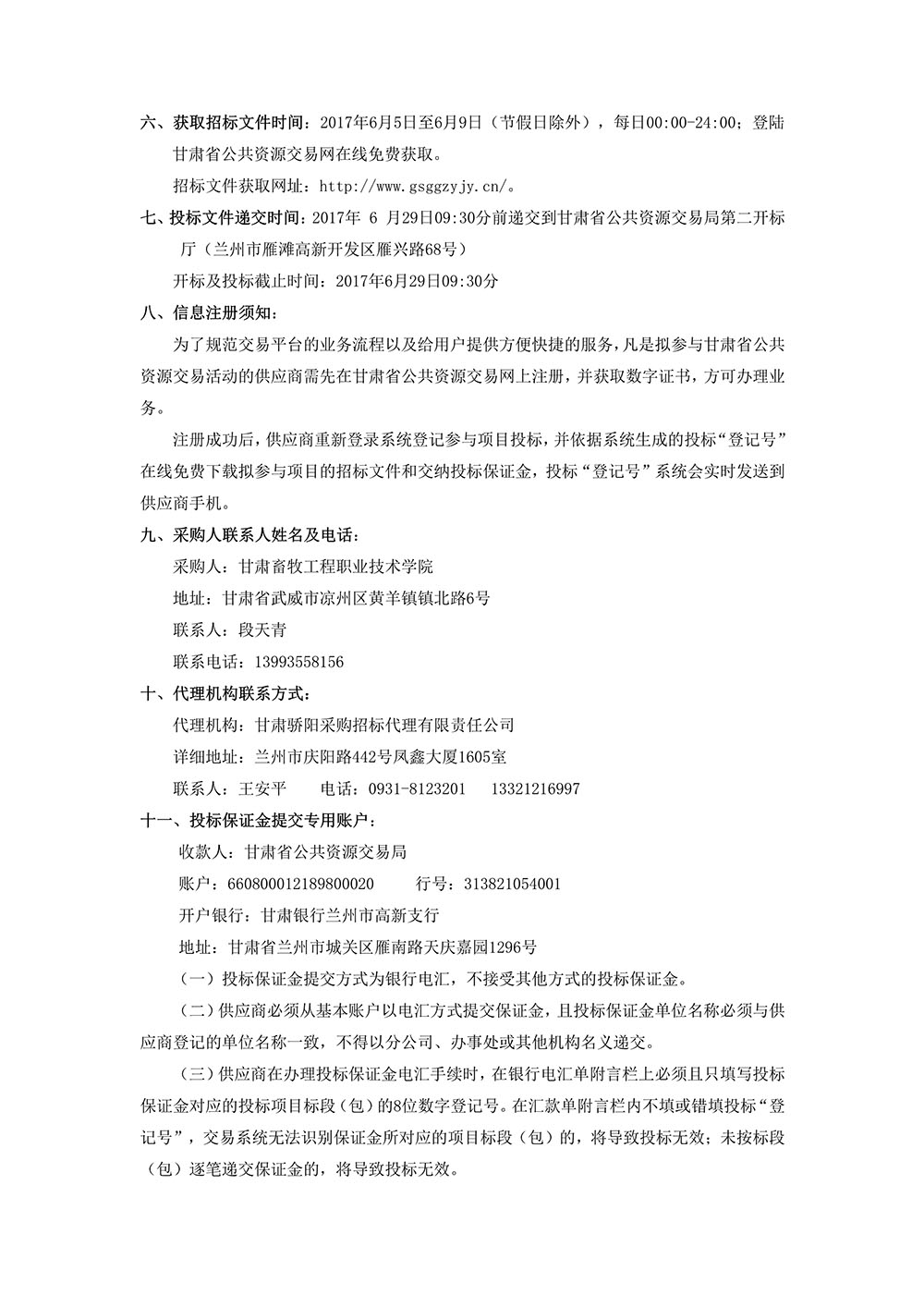 六、获取招标文件时间：2017年6月5日至6月9日（节假日除外），每日00:00-24:00；登陆甘肃省公共资源交易网在线免费获取。

招标文件获取网址：http://www.gsggzyjy.cn/。

七、投标文件递交时间：2017年 6 月29日09:30分前递交到甘肃省公共资源交易局第二开标厅（兰州市雁滩高新开发区雁兴路68号）

开标及投标截止时间：2017年6月29日09:30分

八、信息注册须知：

为了规范交易平台的业务流程以及给用户提供方便快捷的服务，凡是拟参与甘肃省公共资源交易活动的供应商需先在甘肃省公共资源交易网上注册，并获取数字证书，方可办理业务。

注册成功后，供应商重新登录系统登记参与项目投标，并依据系统生成的投标“登记号”在线免费下载拟参与项目的招标文件和交纳投标保证金，投标“登记号”系统会实时发送到供应商手机。

九、采购人联系人姓名及电话：

采购人：甘肃畜牧工程职业技术学院

地址：甘肃省武威市凉州区黄羊镇镇北路6号

联系人：段天青

联系电话：13993558156

十、代理机构联系方式：

代理机构：甘肃骄阳采购招标代理有限责任公司

详细地址：兰州市庆阳路442号凤鑫大厦1605室

联系人：王安平　　电话：0931-8123201　　13321216997

十一、投标保证金提交专用账户：

收款人：甘肃省公共资源交易局

账户：660800012189800020　　行号：313821054001

开户银行：甘肃银行兰州市高新支行

地址：甘肃省兰州市城关区雁南路天庆嘉园1296号

（一）投标保证金提交方式为银行电汇，不接受其他方式的投标保证金。

（二）供应商必须从基本账户以电汇方式提交保证金，且投标保证金单位名称必须与供应商登记的单位名称一致，不得以分公司、办事处或其他机构名义递交。

（三）供应商在办理投标保证金电汇手续时，在银行电汇单附言栏上必须且只填写投标保证金对应的投标项目标段（包）的8位数字登记号。在汇款单附言栏内不填或错填投标“登记号”，交易系统无法识别保证金所对应的项目标段（包）的，将导致投标无效；未按标段（包）逐笔递交保证金的，将导致投标无效。